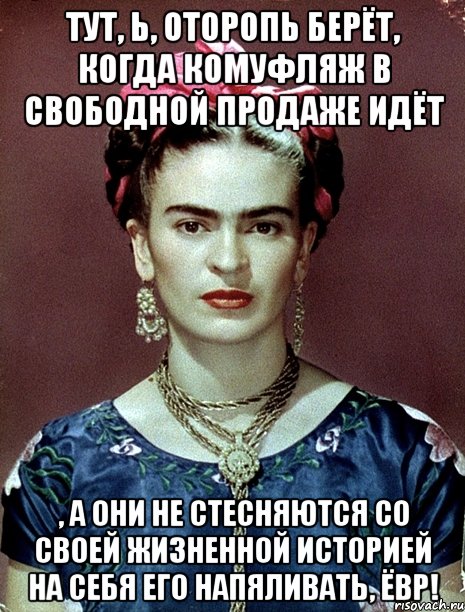 ТУТ, Ь, ОТОРОПЬ БЕРЁТ, КОГДА КОМУФЛЯЖ В СВОБОДНОЙ ПРОДАЖЕ ИДЁТ

, А ОНИ НЕ СТЕСНЯЮТСЯ СО СВОЕЙ ЖИЗНЕННОЙ ИСТОРИЕЙ НА СЕБЯ ЕГО НАПЯЛИВАТЬ, ЁВР!

risovach.ru